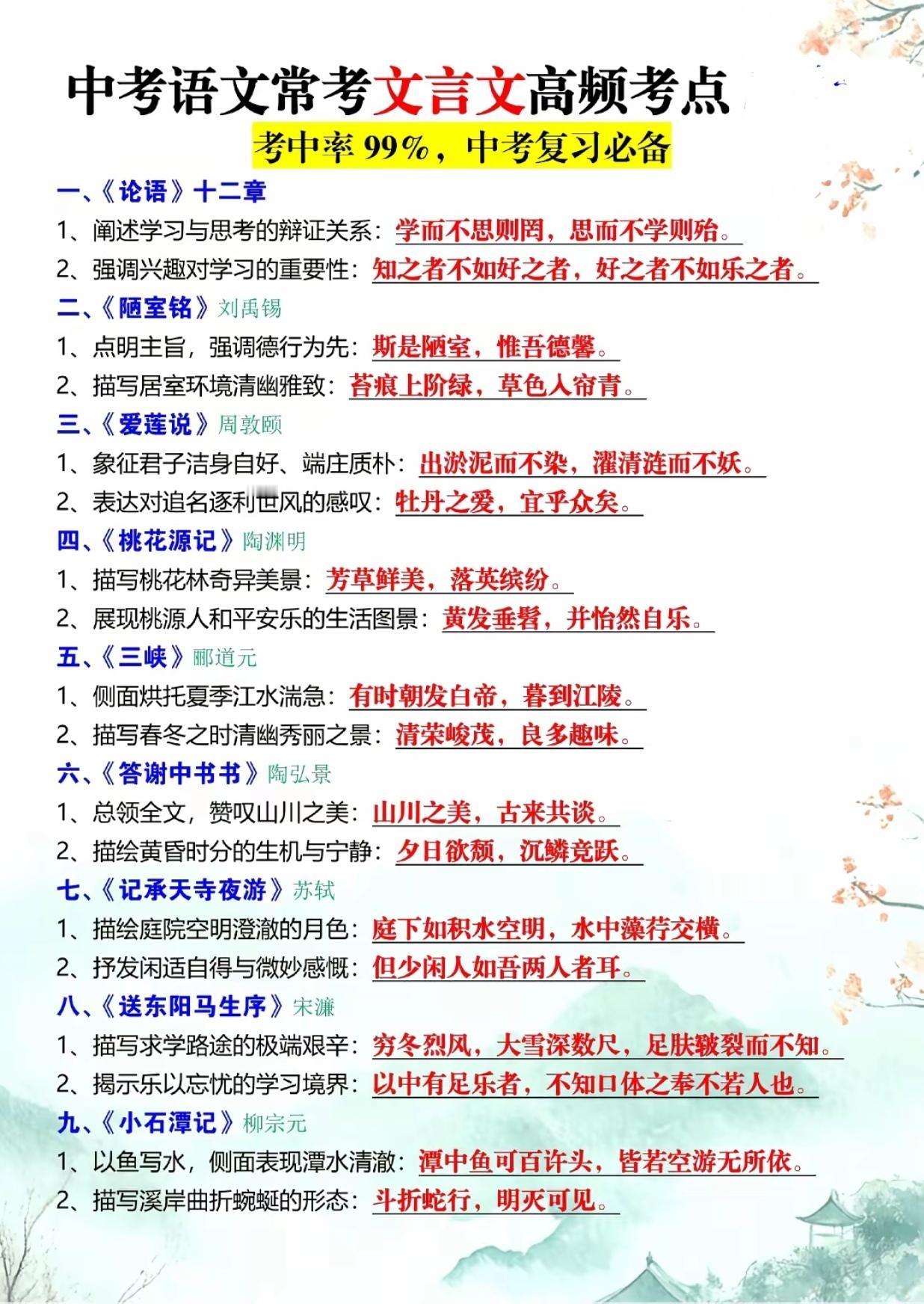 中考语文常考文言文高频考点

考中率 99%，中考复习必备

一、《论语》十二章

1、阐述学习与思考的辩证关系：学而不思则罔，思而不学则殆。

2、强调兴趣对学习的重要性：知之者不如好之者，好之者不如乐之者。

二、《陋室铭》刘禹锡

1、点明主旨，强调德行为先：斯是陋室，惟吾德馨。

2、描写居室环境清幽雅致：苔痕上阶绿，草色入帘青。

三、《爱莲说》周敦颐

1、象征君子洁身自好、端庄质朴：出淤泥而不染，濯清涟而不妖。

2、表达对追名逐利世风的感叹：牡丹之爱，宜乎众矣。

四、《桃花源记》陶渊明

1、描写桃花林奇异美景：芳草鲜美，落英缤纷。

2、展现桃源人和平安乐的生活图景：黄发垂髫，并怡然自乐。

五、《三峡》郦道元

1、侧面烘托夏季江水湍急：有时朝发白帝，暮到江陵。

2、描写春冬之时清幽秀丽之景：清荣峻茂，良多趣味。

六、《答谢中书书》陶弘景

1、总领全文，赞叹山川之美：山川之美，古来共谈。

2、描绘黄昏时分的生机与宁静：夕日欲颓，沉鳞竞跃。

七、《记承天寺夜游》苏轼

1、描绘庭院空明澄澈的月色：庭下如积水空明，水中藻荇交横。

2、抒发闲适自得与微妙感慨：但少闲人如吾两人者耳。

八、《送东阳马生序》宋濂

1、描写求学路途的极端艰辛：穷冬烈风，大雪深数尺，足肤皲裂而不知。

2、揭示乐以忘忧的学习境界：以中有足乐者，不知口体之奉不若人也。

九、《小石潭记》柳宗元

1、以鱼写水，侧面表现潭水清澈：潭中鱼可百许头，皆若空游无所依。

2、描写溪岸曲折蜿蜒的形态：斗折蛇行，明灭可见。